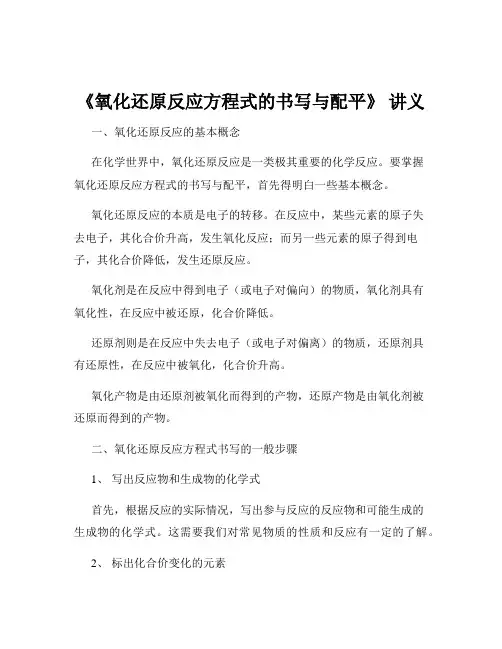 《氧化还原反应方程式的书写与配平》 讲义

一、氧化还原反应的基本概念

在化学世界中，氧化还原反应是一类极其重要的化学反应。要掌握氧化还原反应方程式的书写与配平，首先得明白一些基本概念。

氧化还原反应的本质是电子的转移。在反应中，某些元素的原子失去电子，其化合价升高，发生氧化反应；而另一些元素的原子得到电子，其化合价降低，发生还原反应。

氧化剂是在反应中得到电子（或电子对偏向）的物质，氧化剂具有氧化性，在反应中被还原，化合价降低。

还原剂则是在反应中失去电子（或电子对偏离）的物质，还原剂具有还原性，在反应中被氧化，化合价升高。

氧化产物是由还原剂被氧化而得到的产物，还原产物是由氧化剂被还原而得到的产物。

二、氧化还原反应方程式书写的一般步骤

1、 写出反应物和生成物的化学式

首先，根据反应的实际情况，写出参与反应的反应物和可能生成的生成物的化学式。这需要我们对常见物质的性质和反应有一定的了解。

2、 标出化合价变化的元素